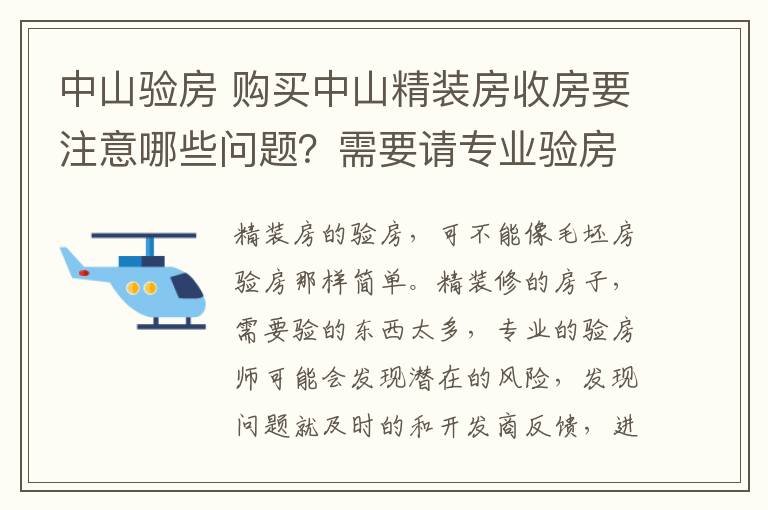 中山验房 购买中山精装房收房要注意哪些问题？需要请专业验房

精装房的验房，可不能像毛坯房验房那样简单。精装修的房子，需要验的东西太多，专业的验房师可能会发现潜在的风险，发现问题就及时的和开发商反馈，进